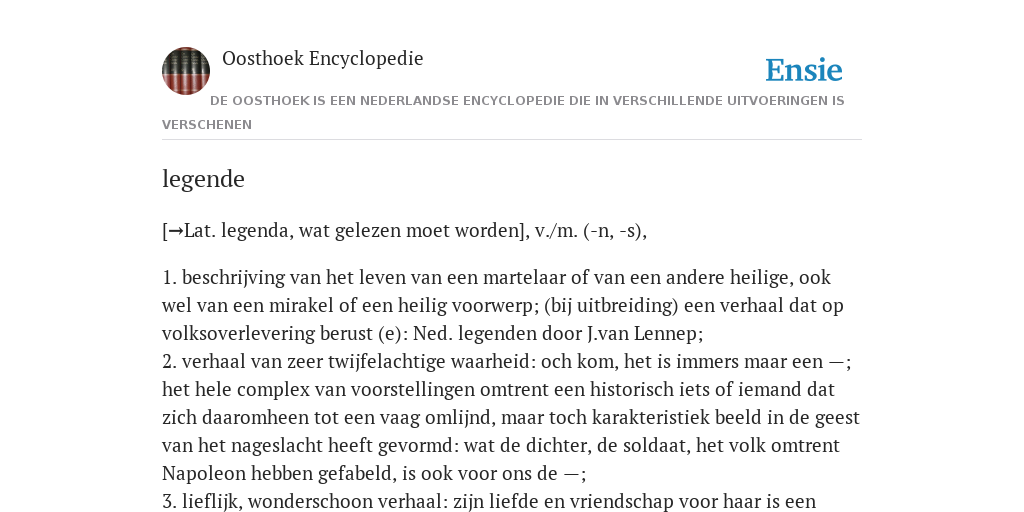 Oosthoek Encyclopedie

Ensie

DE OOSTHOEK IS EEN NEDERLANDSE ENCYCLOPEDIE DIE IN VERSCHILLENDE UITVOERINGEN IS VERSCHENEN

legende

[→Lat. legenda, wat gelezen moet worden], v./m. (-n, -s),

1. beschrijving van het leven van een martelaar of van een andere heilige, ook wel van een mirakel of een heilig voorwerp; (bij uitbreiding) een verhaal dat op volksoverlevering berust (e): Ned. legenden door J.van Lennep;
2. verhaal van zeer twijfelachtige waarheid: och kom, het is immers maar een —; het hele complex van voorstellingen omtrent een historisch iets of iemand dat zich daaromheen tot een vaag omlijnd, maar toch karakteristiek beeld in de geest van het nageslacht heeft gevormd: wat de dichter, de soldaat, het volk omtrent Napoleon hebben gefabeld, is ook voor ons de —;
3. lieflijk, wonderschoon verhaal: zijn liefde en vriendschap voor haar is een